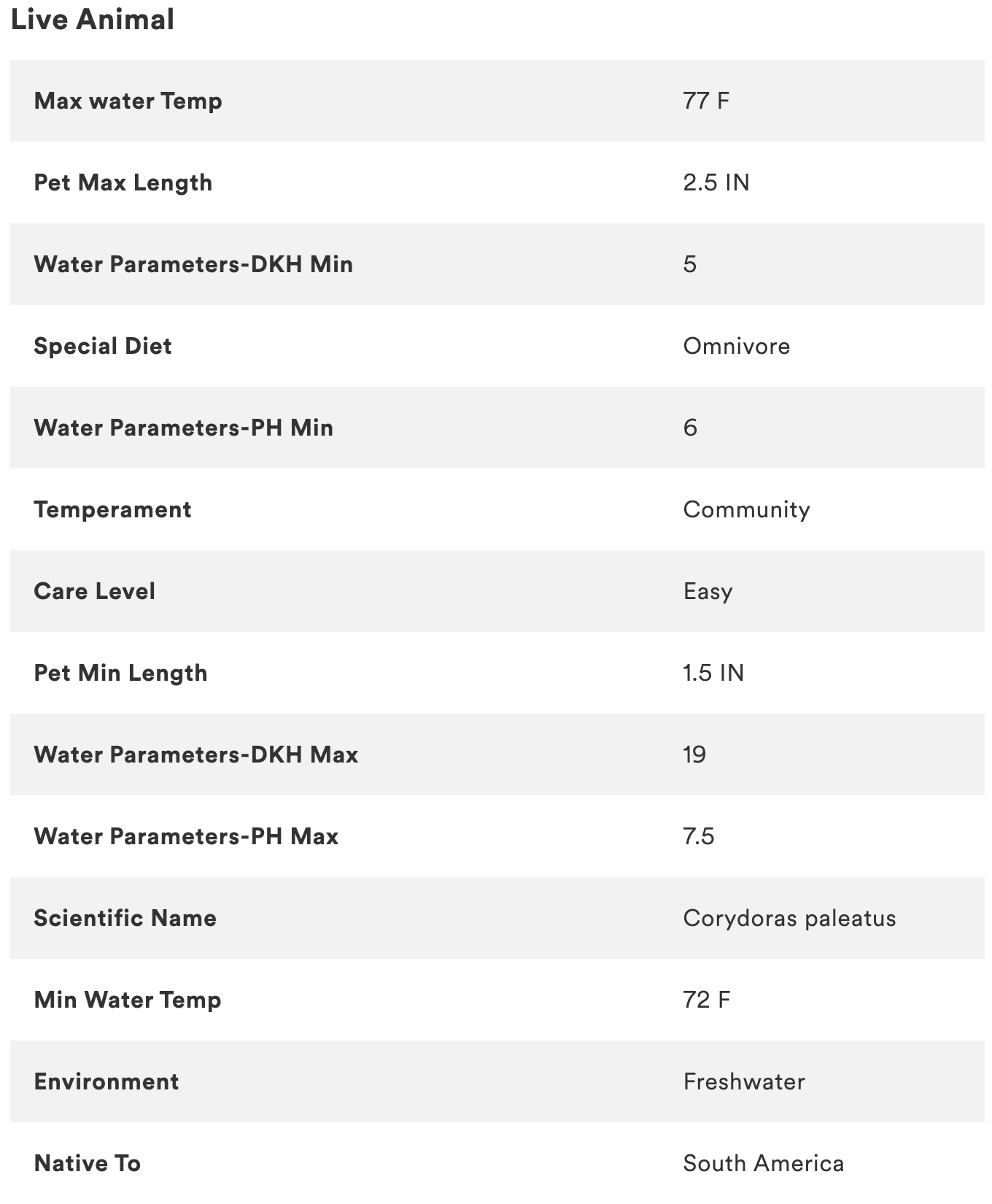 Live Animal

| | |
|---|---|
| Max water Temp | 77 F |
| Pet Max Length | 2.5 IN |
| Water Parameters-DKH Min | 5 |
| Special Diet | Omnivore |
| Water Parameters-PH Min | 6 |
| Temperament | Community |
| Care Level | Easy |
| Pet Min Length | 1.5 IN |
| Water Parameters-DKH Max | 19 |
| Water Parameters-PH Max | 7.5 |
| Scientific Name | Corydoras paleatus |
| Min Water Temp | 72 F |
| Environment | Freshwater |
| Native To | South America |